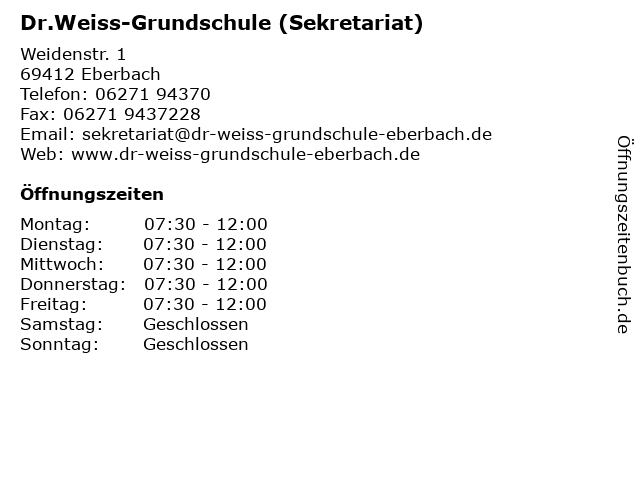 Dr.Weiss-Grundschule (Sekretariat)

Weidenstr. 1
69412 Eberbach
Telefon: 06271 94370
Fax: 06271 9437228
Email: sekretariat@dr-weiss-grundschule-eberbach.de
Web: www.dr-weiss-grundschule-eberbach.de

Öffnungszeiten

Montag: 07:30 - 12:00
Dienstag: 07:30 - 12:00
Mittwoch: 07:30 - 12:00
Donnerstag: 07:30 - 12:00
Freitag: 07:30 - 12:00
Samstag: Geschlossen
Sonntag: Geschlossen

Öffnungszeitenbuch.de